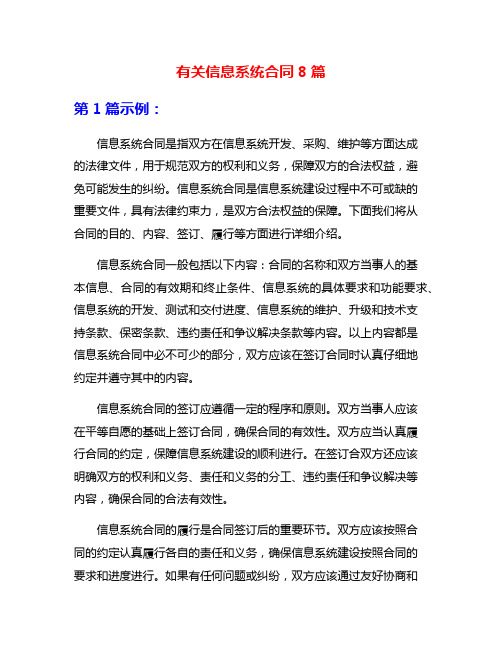 有关信息系统合同 8 篇

第 1 篇示例：

信息系统合同是指双方在信息系统开发、采购、维护等方面达成的法律文件，用于规范双方的权利和义务，保障双方的合法权益，避免可能发生的纠纷。信息系统合同是信息系统建设过程中不可或缺的重要文件，具有法律约束力，是双方合法权益的保障。下面我们将从合同的目的、内容、签订、履行等方面进行详细介绍。

信息系统合同一般包括以下内容：合同的名称和双方当事人的基本信息、合同的有效期和终止条件、信息系统的具体要求和功能要求、信息系统的开发、测试和交付进度、信息系统的维护、升级和技术支持条款、保密条款、违约责任和争议解决条款等内容。以上内容都是信息系统合同中必不可少的部分，双方应该在签订合同时认真仔细地约定并遵守其中的内容。

信息系统合同的签订应遵循一定的程序和原则。双方当事人应该在平等自愿的基础上签订合同，确保合同的有效性。双方应当认真履行合同的约定，保障信息系统建设的顺利进行。在签订合双方还应该明确双方的权利和义务、责任和义务的分工、违约责任和争议解决等内容，确保合同的合法有效性。

信息系统合同的履行是合同签订后的重要环节。双方应该按照合同的约定认真履行各自的责任和义务，确保信息系统建设按照合同的要求和进度进行。如果有任何问题或纠纷，双方应该通过友好协商和